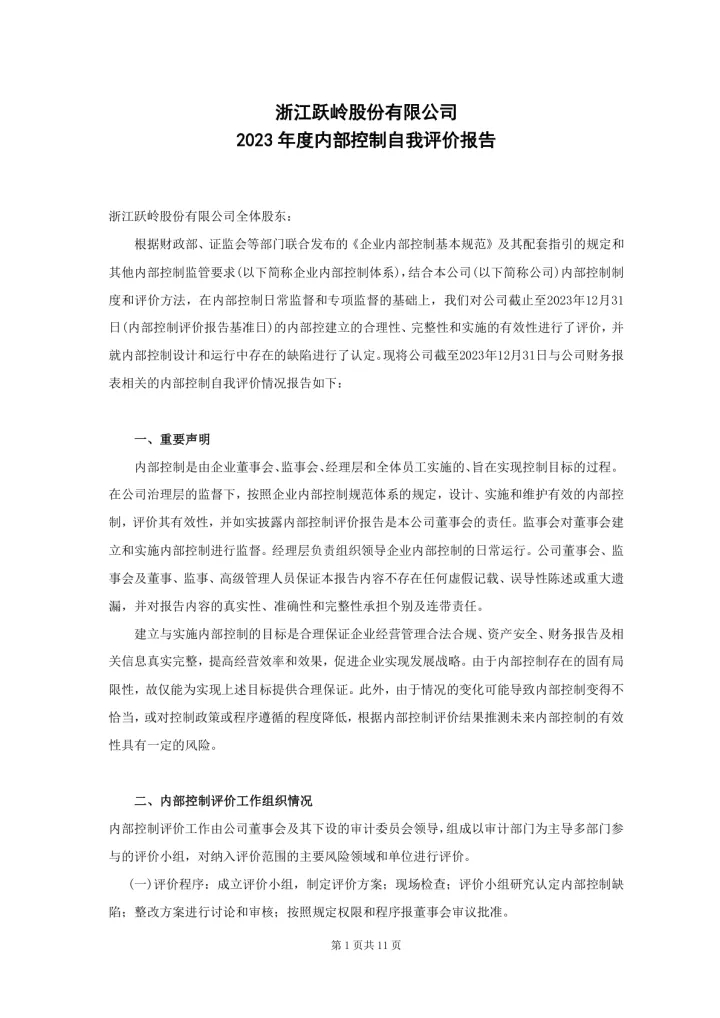 浙江跃岭股份有限公司
2023 年度内部控制自我评价报告

浙江跃岭股份有限公司全体股东：

根据财政部、证监会等部门联合发布的《企业内部控制基本规范》及其配套指引的规定和其他内部控制监管要求(以下简称企业内部控制体系)，结合本公司(以下简称公司)内部控制制度和评价方法，在内部控制日常监督和专项监督的基础上，我们对公司截止至2023年12月31日(内部控制评价报告基准日)的内部控建立的合理性、完整性和实施的有效性进行了评价，并就内部控制设计和运行中存在的缺陷进行了认定。现将公司截至2023年12月31日与公司财务报表相关的内部控制自我评价情况报告如下：

一、重要声明

内部控制是由企业董事会、监事会、经理层和全体员工实施的、旨在实现控制目标的过程。在公司治理层的监督下，按照企业内部控制规范体系的规定，设计、实施和维护有效的内部控制，评价其有效性，并如实披露内部控制评价报告是本公司董事会的责任。监事会对董事会建立和实施内部控制进行监督。经理层负责组织领导企业内部控制的日常运行。公司董事会、监事会及董事、监事、高级管理人员保证本报告内容不存在任何虚假记载、误导性陈述或重大遗漏，并对报告内容的真实性、准确性和完整性承担个别及连带责任。

建立与实施内部控制的目标是合理保证企业经营管理合法合规、资产安全、财务报告及相关信息真实完整，提高经营效率和效果，促进企业实现发展战略。由于内部控制存在的固有局限性，故仅能为实现上述目标提供合理保证。此外，由于情况的变化可能导致内部控制变得不恰当，或对控制政策或程序遵循的程度降低，根据内部控制评价结果推测未来内部控制的有效性具有一定的风险。

二、内部控制评价工作组织情况

内部控制评价工作由公司董事会及其下设的审计委员会领导，组成以审计部门为主导多部门参与的评价小组，对纳入评价范围的主要风险领域和单位进行评价。

(一)评价程序：成立评价小组，制定评价方案；现场检查；评价小组研究认定内部控制缺陷；整改方案进行讨论和审核；按照规定权限和程序报董事会审议批准。

第 1 页共 11 页